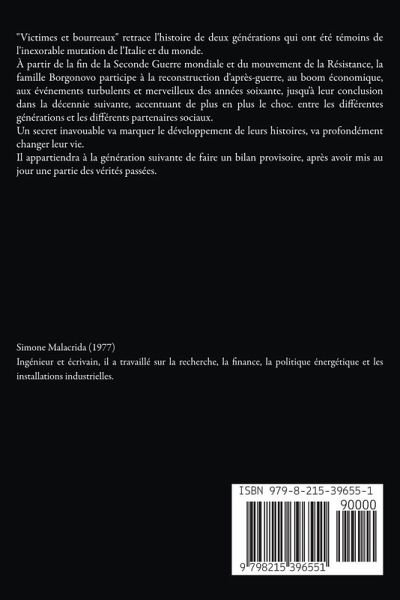 "Victimes et bourreaux" retrace l'histoire de deux générations qui ont été témoins de l'inexorable mutation de l'Italie et du monde.
À partir de la fin de la Seconde Guerre mondiale et du mouvement de la Résistance, la famille Borgonovo participe à la reconstruction d'après-guerre, au boom économique, aux événements turbulents et merveilleux des années soixante, jusqu'à leur conclusion dans la décennie suivante, accentuant de plus en plus le choc. entre les différentes générations et les différents partenaires sociaux.
Un secret inavouable va marquer le développement de leurs histoires, va profondément changer leur vie.
Il appartiendra à la génération suivante de faire un bilan provisoire, après avoir mis au jour une partie des vérités passées.

Simone Malacrida (1977)
Ingénieur et écrivain, il a travaillé sur la recherche, la finance, la politique énergétique et les installations industrielles.

ISBN 979-8-215-39655-1
90000
9 798215 396551